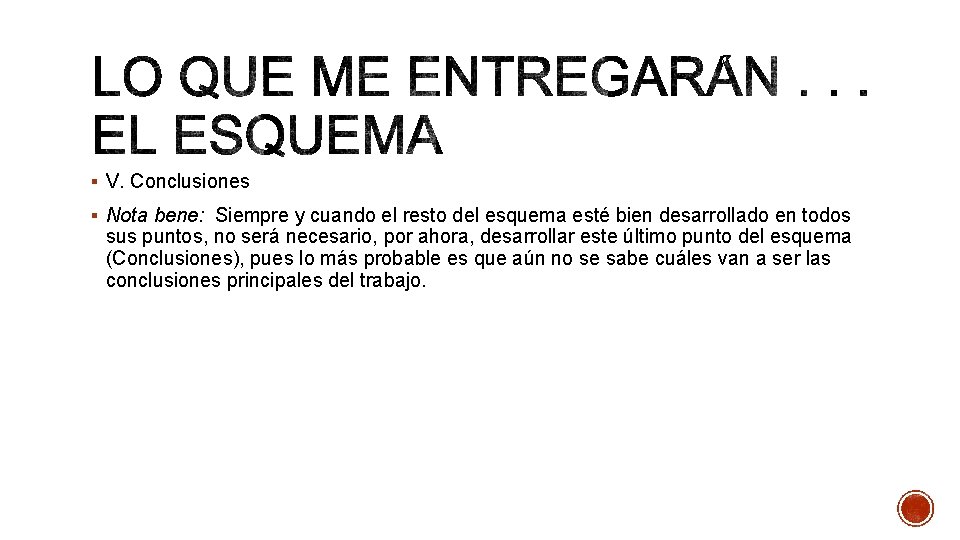 LO QUE ME ENTREGARÁN . . . EL ESQUEMA

▪ V. Conclusiones

▪ Nota bene: Siempre y cuando el resto del esquema esté bien desarrollado en todos sus puntos, no será necesario, por ahora, desarrollar este último punto del esquema (Conclusiones), pues lo más probable es que aún no se sabe cuáles van a ser las conclusiones principales del trabajo.